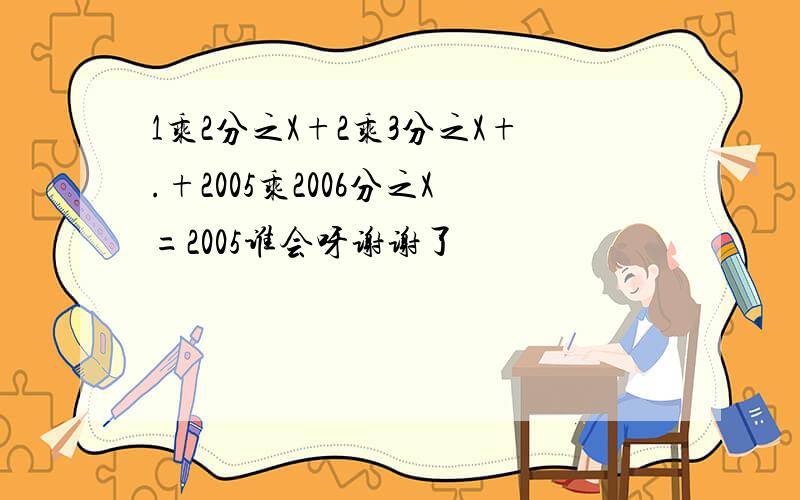 1乘2分之X＋2乘3分之X＋.＋2005乘2006分之X＝2005谁会呀谢谢了